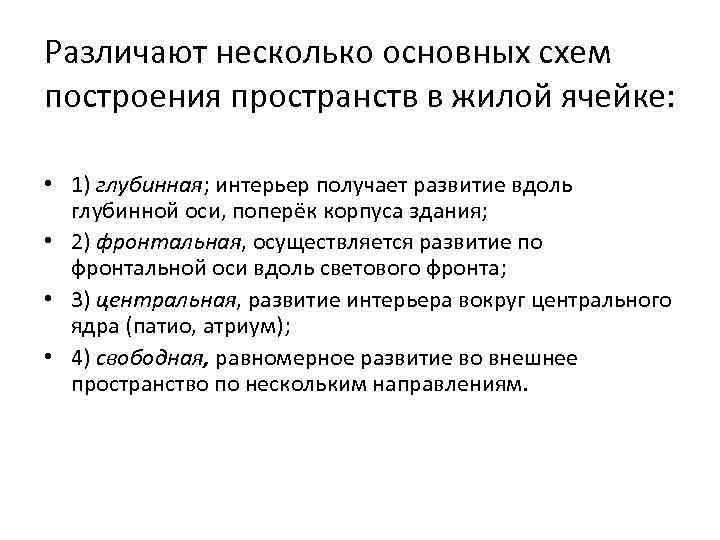 Различают несколько основных схем построения пространств в жилой ячейке:

• 1) глубинная; интерьер получает развитие вдоль глубинной оси, поперёк корпуса здания;
• 2) фронтальная, осуществляется развитие по фронтальной оси вдоль светового фронта;
• 3) центральная, развитие интерьера вокруг центрального ядра (патио, атриум);
• 4) свободная, равномерное развитие во внешнее пространство по нескольким направлениям.